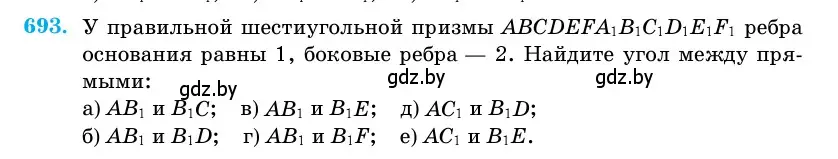 693. У правильной шестиугольной призмы $ABCDEFA_1B_1C_1D_1E_1F_1$ ребра основания равны 1, боковые ребра — 2. Найдите угол между прямыми:

gdz.by gdz.by gdz.by

а) $AB_1$ и $B_1C$; в) $AB_1$ и $B_1E$; д) $AC_1$ и $B_1D$;
б) $AB_1$ и $B_1D$; г) $AB_1$ и $B_1F$; е) $AC_1$ и $B_1E$.